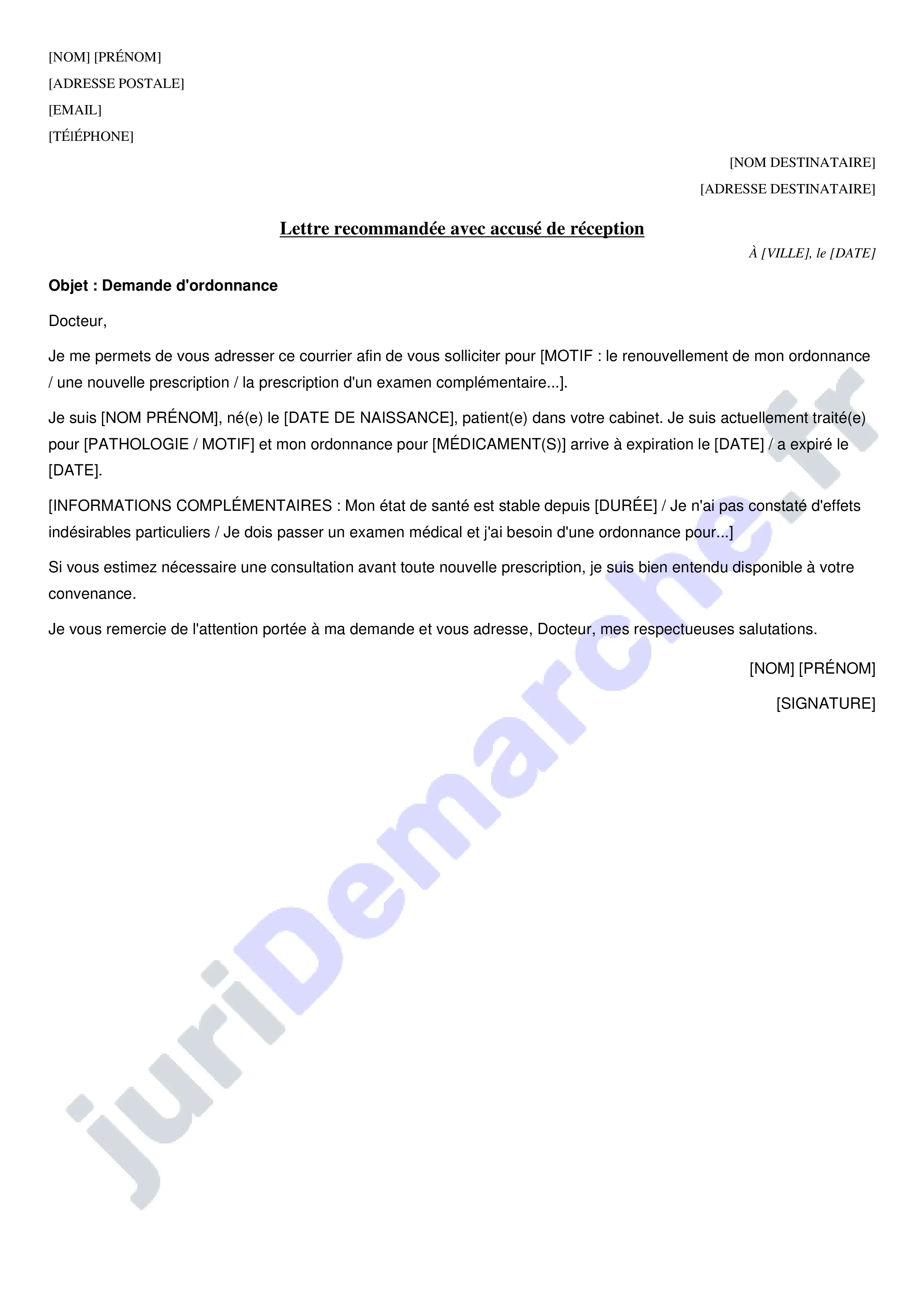 [NOM] [PRÉNOM]
[ADRESSE POSTALE]
[EMAIL]
[TÉlÉPHONE]

[NOM DESTINATAIRE]
[ADRESSE DESTINATAIRE]

Lettre recommandée avec accusé de réception

À [VILLE], le [DATE]

Objet : Demande d'ordonnance

Docteur,

Je me permets de vous adresser ce courrier afin de vous solliciter pour [MOTIF : le renouvellement de mon ordonnance / une nouvelle prescription / la prescription d'un examen complémentaire...].

Je suis [NOM PRÉNOM], né(e) le [DATE DE NAISSANCE], patient(e) dans votre cabinet. Je suis actuellement traité(e) pour [PATHOLOGIE / MOTIF] et mon ordonnance pour [MÉDICAMENT(S)] arrive à expiration le [DATE] / a expiré le [DATE].

[INFORMATIONS COMPLÉMENTAIRES : Mon état de santé est stable depuis [DURÉE] / Je n'ai pas constaté d'effets indésirables particuliers / Je dois passer un examen médical et j'ai besoin d'une ordonnance pour...]

Si vous estimez nécessaire une consultation avant toute nouvelle prescription, je suis bien entendu disponible à votre convenance.

Je vous remercie de l'attention portée à ma demande et vous adresse, Docteur, mes respectueuses salutations.

[NOM] [PRÉNOM]

[SIGNATURE]

juriDemarche.fr